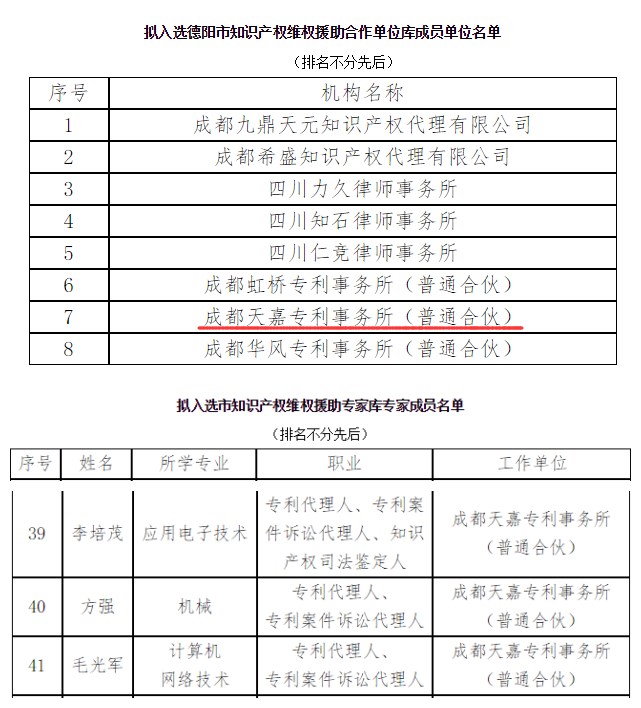 拟入选德阳市知识产权维权援助合作单位库成员单位名单

（排名不分先后）

| 序号 | 机构名称 |
|---|---|
| 1 | 成都九鼎天元知识产权代理有限公司 |
| 2 | 成都希盛知识产权代理有限公司 |
| 3 | 四川力久律师事务所 |
| 4 | 四川知石律师事务所 |
| 5 | 四川仁竞律师事务所 |
| 6 | 成都虹桥专利事务所（普通合伙） |
| 7 | 成都天嘉专利事务所（普通合伙） |
| 8 | 成都华风专利事务所（普通合伙） |

拟入选市知识产权维权援助专家库专家成员名单

（排名不分先后）

| 序号 | 姓名 | 所学专业 | 职业 | 工作单位 |
|---|---|---|---|---|
| 39 | 李培茂 | 应用电子技术 | 专利代理人、专利案件诉讼代理人、知识产权司法鉴定人 | 成都天嘉专利事务所（普通合伙） |
| 40 | 方强 | 机械 | 专利代理人、专利案件诉讼代理人 | 成都天嘉专利事务所（普通合伙） |
| 41 | 毛光军 | 计算机网络技术 | 专利代理人、专利案件诉讼代理人 | 成都天嘉专利事务所（普通合伙） |